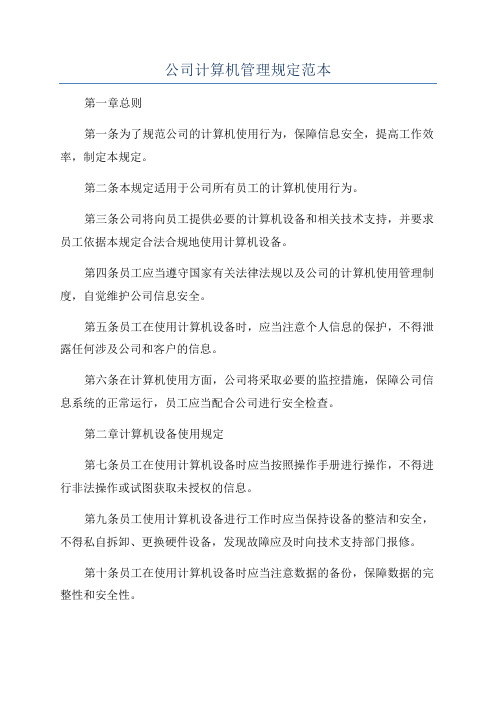 公司计算机管理规定范本

第一章总则

第一条为了规范公司的计算机使用行为，保障信息安全，提高工作效率，制定本规定。

第二条本规定适用于公司所有员工的计算机使用行为。

第三条公司将向员工提供必要的计算机设备和相关技术支持，并要求员工依据本规定合法合规地使用计算机设备。

第四条员工应当遵守国家有关法律法规以及公司的计算机使用管理制度，自觉维护公司信息安全。

第五条员工在使用计算机设备时，应当注意个人信息的保护，不得泄露任何涉及公司和客户的信息。

第六条在计算机使用方面，公司将采取必要的监控措施，保障公司信息系统的正常运行，员工应当配合公司进行安全检查。

第二章计算机设备使用规定

第七条员工在使用计算机设备时应当按照操作手册进行操作，不得进行非法操作或试图获取未授权的信息。

第九条员工使用计算机设备进行工作时应当保持设备的整洁和安全，不得私自拆卸、更换硬件设备，发现故障应及时向技术支持部门报修。

第十条员工在使用计算机设备时应当注意数据的备份，保障数据的完整性和安全性。